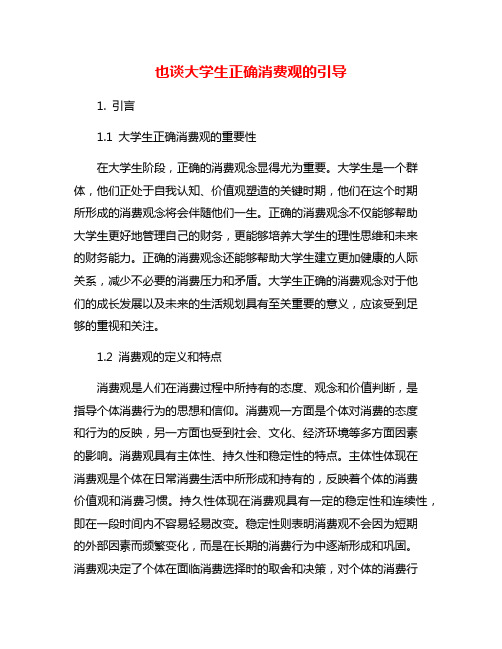 也谈大学生正确消费观的引导

1. 引言

1.1 大学生正确消费观的重要性

在大学生阶段，正确的消费观念显得尤为重要。大学生是一个群体，他们正处于自我认知、价值观塑造的关键时期，他们在这个时期所形成的消费观念将会伴随他们一生。正确的消费观念不仅能够帮助大学生更好地管理自己的财务，更能够培养大学生的理性思维和未来的财务能力。正确的消费观念还能够帮助大学生建立更加健康的人际关系，减少不必要的消费压力和矛盾。大学生正确的消费观念对于他们的成长发展以及未来的生活规划具有至关重要的意义，应该受到足够的重视和关注。

1.2 消费观的定义和特点

消费观是人们在消费过程中所持有的态度、观念和价值判断，是指导个体消费行为的思想和信仰。消费观一方面是个体对消费的态度和行为的反映，另一方面也受到社会、文化、经济环境等多方面因素的影响。消费观具有主体性、持久性和稳定性的特点。主体性体现在消费观是个体在日常消费生活中所形成和持有的，反映着个体的消费价值观和消费习惯。持久性体现在消费观具有一定的稳定性和连续性，即在一段时间内不容易轻易改变。稳定性则表明消费观不会因为短期的外部因素而频繁变化，而是在长期的消费行为中逐渐形成和巩固。消费观决定了个体在面临消费选择时的取舍和决策，对个体的消费行